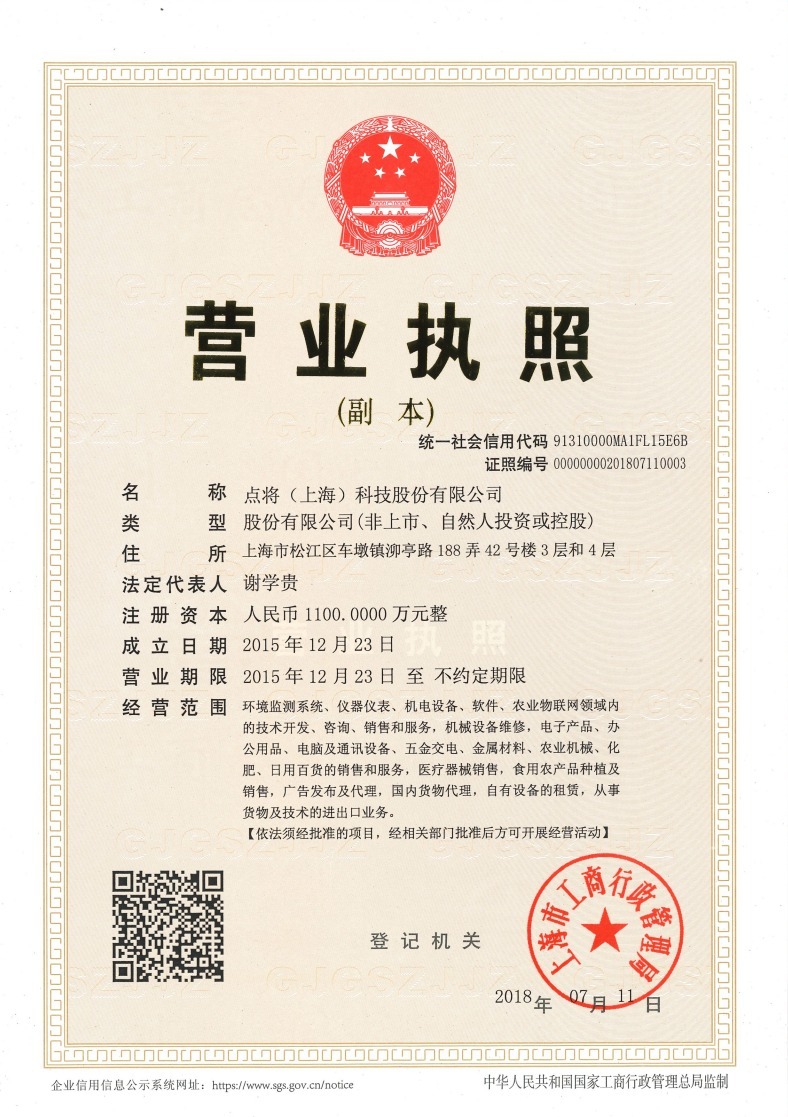 营业执照

(副本)

统一社会信用代码 91310000MA1FL15E6B

证照编号 00000000201807110003

名称 点将（上海）科技股份有限公司

类型 股份有限公司(非上市、自然人投资或控股)

住所 上海市松江区车墩镇泖亭路188弄42号楼3层和4层

法定代表人 谢学贵

注册资本 人民币1100.0000万元整

成立日期 2015年12月23日

营业期限 2015年12月23日 至 不约定期限

经营范围 环境监测系统、仪器仪表、机电设备、软件、农业物联网领域内的技术开发、咨询、销售和服务，机械设备维修，电子产品、办公用品、电脑及通讯设备、五金交电、金属材料、农业机械、化肥、日用百货的销售和服务，医疗器械销售，食用农产品种植及销售，广告发布及代理，国内货物代理，自有设备的租赁，从事货物及技术的进出口业务。
【依法须经批准的项目，经相关部门批准后方可开展经营活动】

登记机关

上海市工商行政管理局

2018年07月11日

企业信用信息公示系统网址：https://www.sgs.gov.cn/notice

中华人民共和国国家工商行政管理总局监制

GJGSZJJZ